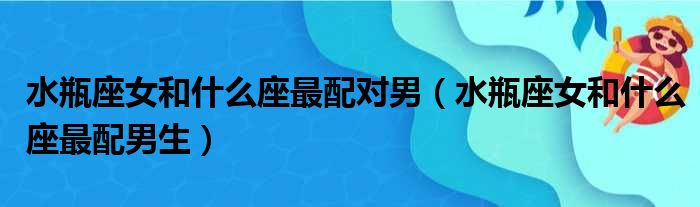 水瓶座女和什么座最配对男（水瓶座女和什么座最配男生）